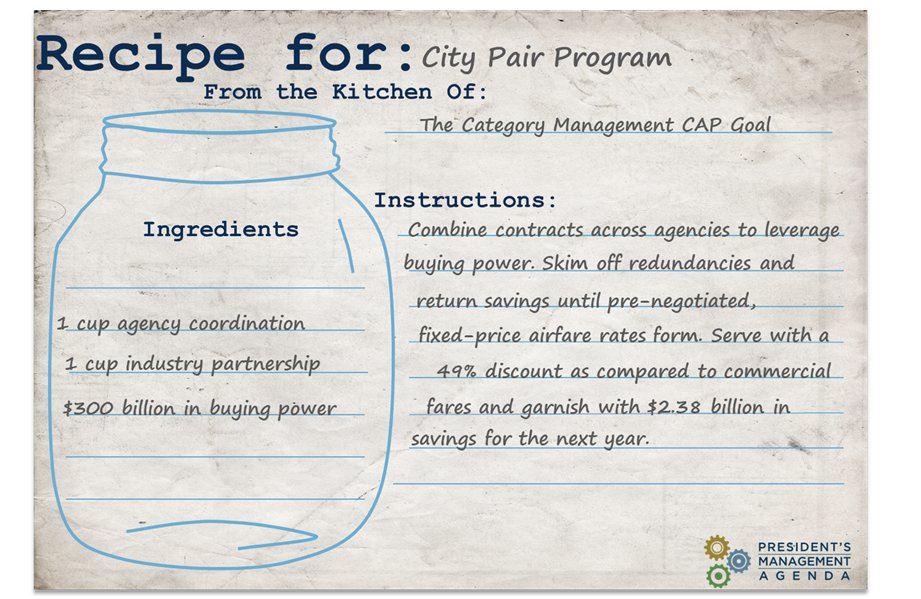 Recipe for: City Pair Program

From the Kitchen Of:

The Category Management CAP Goal

Ingredients

1 cup agency coordination

1 cup industry partnership

$300 billion in buying power

Instructions:

Combine contracts across agencies to leverage buying power. Skim off redundancies and return savings until pre-negotiated, fixed-price airfare rates form. Serve with a 49% discount as compared to commercial fares and garnish with $2.38 billion in savings for the next year.

PRESIDENT'S MANAGEMENT AGENDA